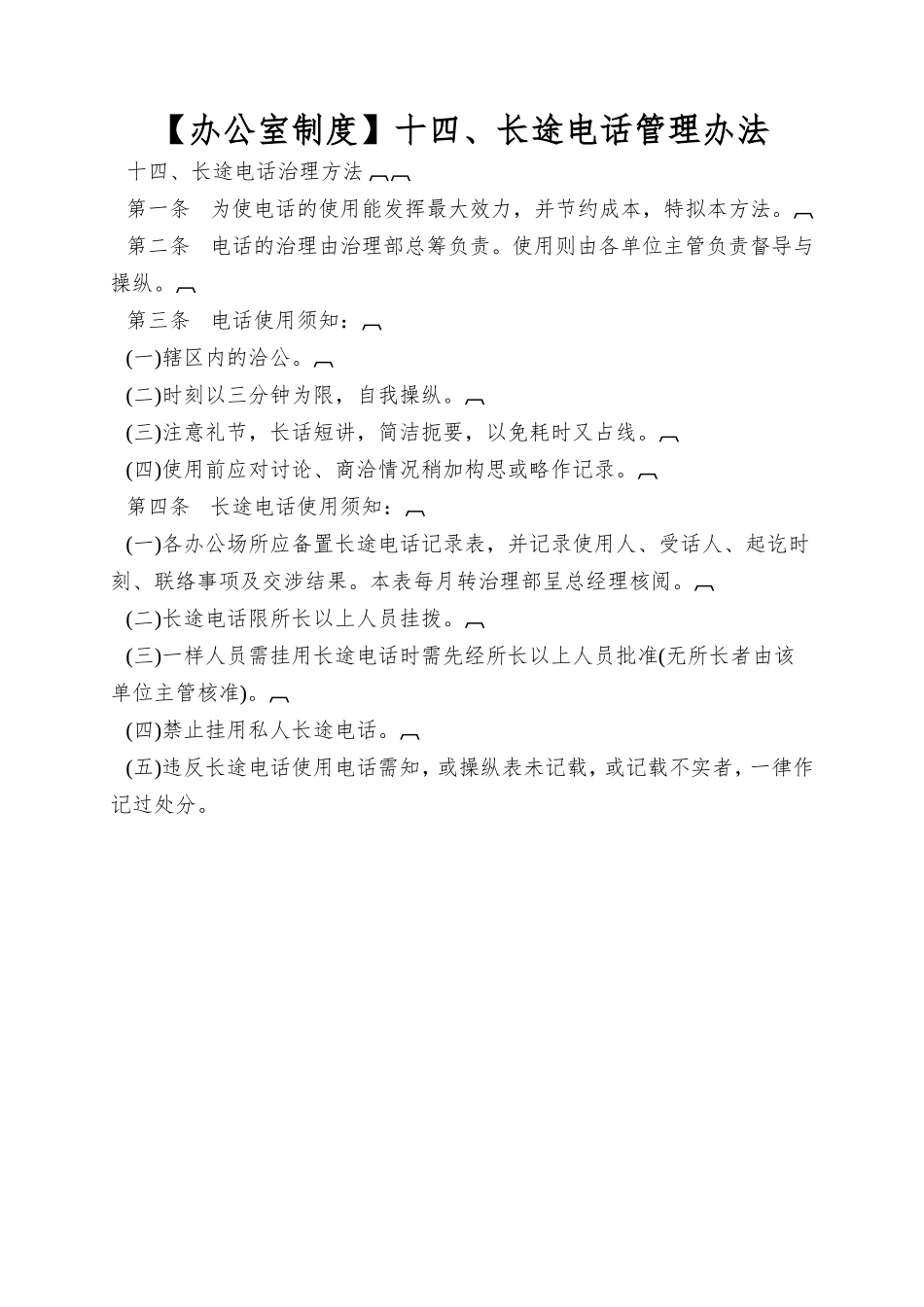 【办公室制度】十四、长途电话管理办法

十四、长途电话治理方法

第一条　为使电话的使用能发挥最大效力，并节约成本，特拟本方法。

第二条　电话的治理由治理部总筹负责。使用则由各单位主管负责督导与操纵。

第三条　电话使用须知：

(一)辖区内的洽公。

(二)时刻以三分钟为限，自我操纵。

(三)注意礼节，长话短讲，简洁扼要，以免耗时又占线。

(四)使用前应对讨论、商洽情况稍加构思或略作记录。

第四条　长途电话使用须知：

(一)各办公场所应备置长途电话记录表，并记录使用人、受话人、起讫时刻、联络事项及交涉结果。本表每月转治理部呈总经理核阅。

(二)长途电话限所长以上人员挂拨。

(三)一样人员需挂用长途电话时需先经所长以上人员批准(无所长者由该单位主管核准)。

(四)禁止挂用私人长途电话。

(五)违反长途电话使用电话需知，或操纵表未记载，或记载不实者，一律作记过处分。